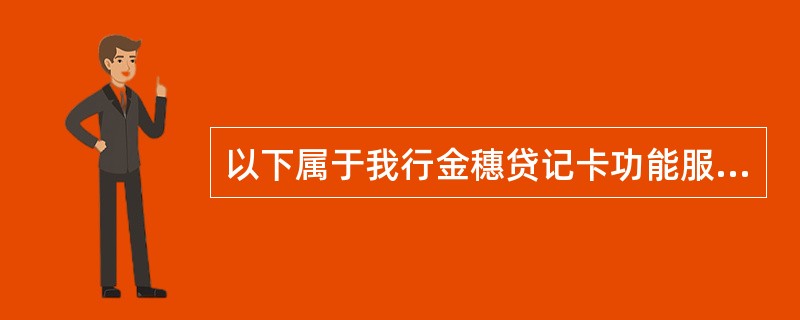 以下属于我行金穗贷记卡功能服...